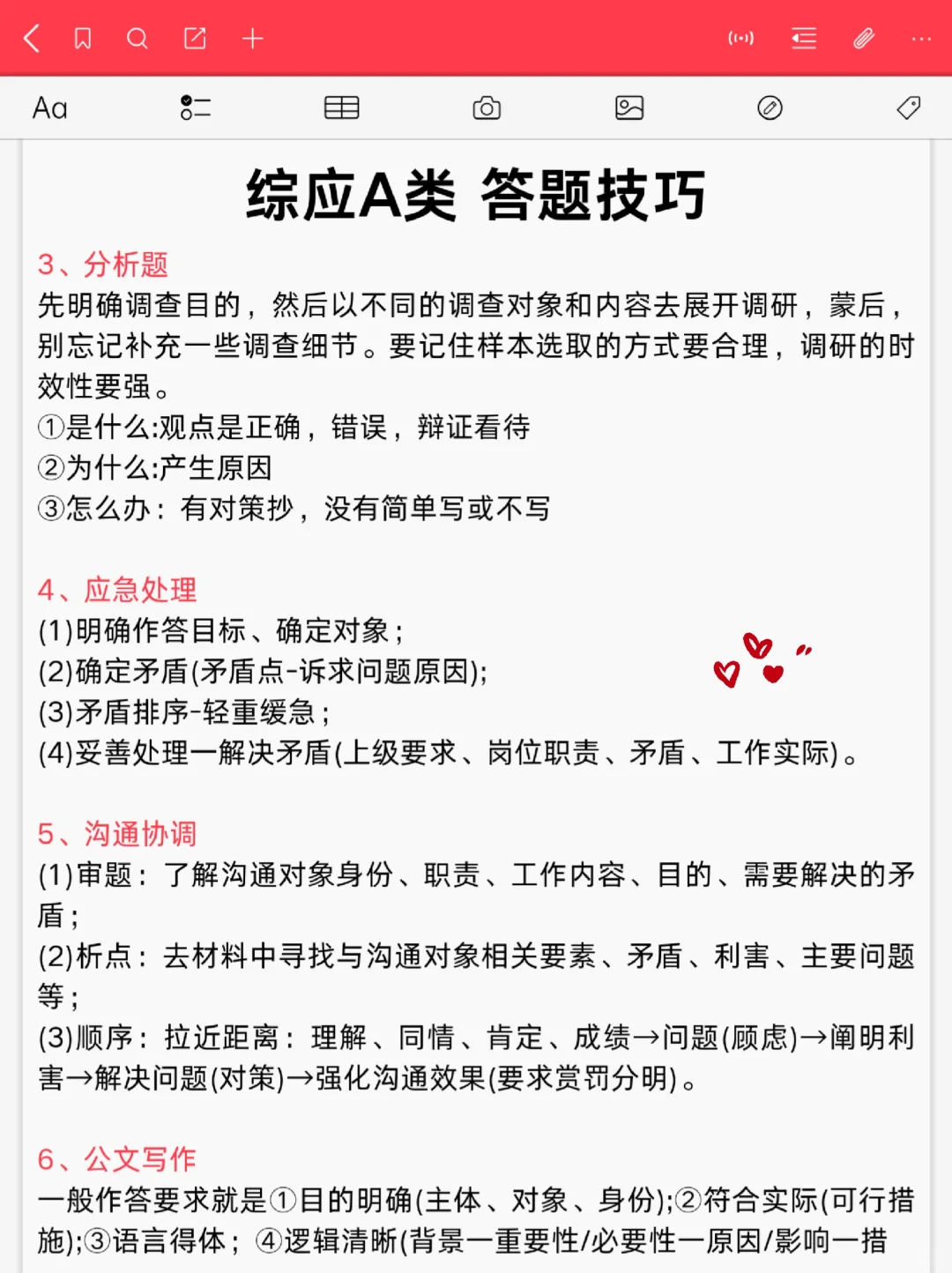 Aa

综应A类 答题技巧

3、分析题
先明确调查目的，然后以不同的调查对象和内容去展开调研，蒙后，别忘记补充一些调查细节。要记住样本选取的方式要合理，调研的时效性要强。
①是什么:观点是正确，错误，辩证看待
②为什么:产生原因
③怎么办：有对策抄，没有简单写或不写

4、应急处理
(1)明确作答目标、确定对象；
(2)确定矛盾(矛盾点-诉求问题原因);
(3)矛盾排序-轻重缓急；
(4)妥善处理一解决矛盾(上级要求、岗位职责、矛盾、工作实际)。

5、沟通协调
(1)审题：了解沟通对象身份、职责、工作内容、目的、需要解决的矛盾；
(2)析点：去材料中寻找与沟通对象相关要素、矛盾、利害、主要问题等；
(3)顺序：拉近距离：理解、同情、肯定、成绩→问题(顾虑)→阐明利害→解决问题(对策)→强化沟通效果(要求赏罚分明)。

6、公文写作
一般作答要求就是①目的明确(主体、对象、身份);②符合实际(可行措施);③语言得体；④逻辑清晰(背景一重要性/必要性一原因/影响一措